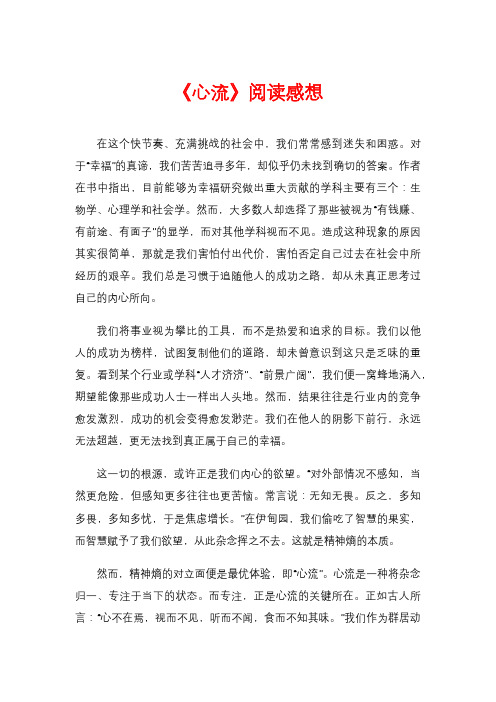 《心流》阅读感想

在这个快节奏、充满挑战的社会中，我们常常感到迷失和困惑。对于“幸福”的真谛，我们苦苦追寻多年，却似乎仍未找到确切的答案。作者在书中指出，目前能够为幸福研究做出重大贡献的学科主要有三个：生物学、心理学和社会学。然而，大多数人却选择了那些被视为“有钱赚、有前途、有面子”的显学，而对其他学科视而不见。造成这种现象的原因其实很简单，那就是我们害怕付出代价，害怕否定自己过去在社会中所经历的艰辛。我们总是习惯于追随他人的成功之路，却从未真正思考过自己的内心所向。

我们将事业视为攀比的工具，而不是热爱和追求的目标。我们以他人的成功为榜样，试图复制他们的道路，却未曾意识到这只是乏味的重复。看到某个行业或学科“人才济济”、“前景广阔”，我们便一窝蜂地涌入，期望能像那些成功人士一样出人头地。然而，结果往往是行业内的竞争愈发激烈，成功的机会变得愈发渺茫。我们在他人的阴影下前行，永远无法超越，更无法找到真正属于自己的幸福。

这一切的根源，或许正是我们内心的欲望。“对外部情况不感知，当然更危险，但感知更多往往也更苦恼。常言说：无知无畏。反之，多知多畏，多知多忧，于是焦虑增长。”在伊甸园，我们偷吃了智慧的果实，而智慧赋予了我们欲望，从此杂念挥之不去。这就是精神熵的本质。

然而，精神熵的对立面便是最优体验，即“心流”。心流是一种将杂念归一、专注于当下的状态。而专注，正是心流的关键所在。正如古人所言：“心不在焉，视而不见，听而不闻，食而不知其味。”我们作为群居动